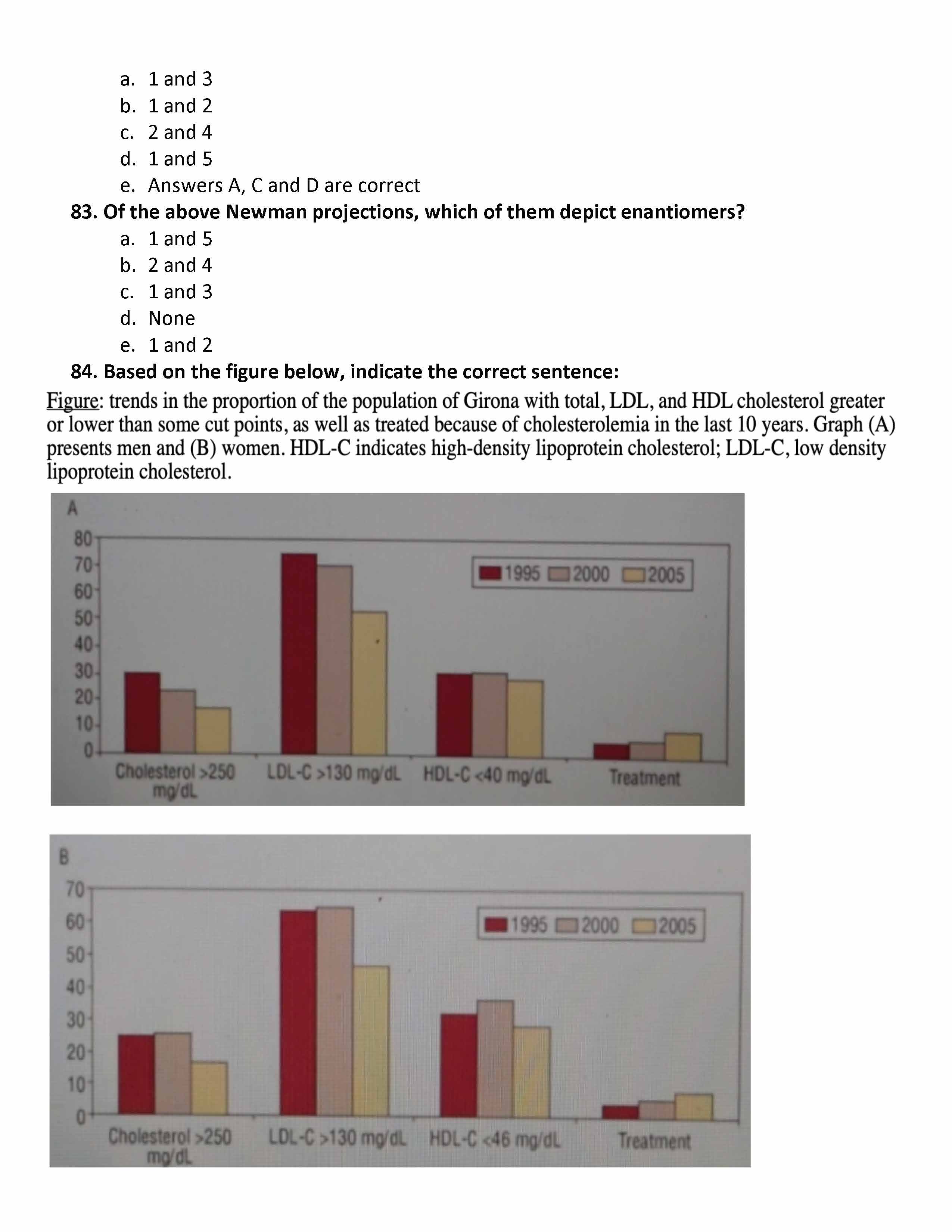 a. 1 and 3
b. 1 and 2
c. 2 and 4
d. 1 and 5
e. Answers A, C and D are correct

83. Of the above Newman projections, which of them depict enantiomers?
a. 1 and 5
b. 2 and 4
c. 1 and 3
d. None
e. 1 and 2

84. Based on the figure below, indicate the correct sentence:

Figure: trends in the proportion of the population of Girona with total, LDL, and HDL cholesterol greater or lower than some cut points, as well as treated because of cholesterolemia in the last 10 years. Graph (A) presents men and (B) women. HDL-C indicates high-density lipoprotein cholesterol; LDL-C, low density lipoprotein cholesterol.

A
80
70
60
50
40
30
20
10
0
1995 2000 2005
Cholesterol >250 mg/dL
LDL-C >130 mg/dL
HDL-C <40 mg/dL
Treatment

B
70
60
50
40
30
20
10
0
1995 2000 2005
Cholesterol >250 mg/dL
LDL-C >130 mg/dL
HDL-C <46 mg/dL
Treatment